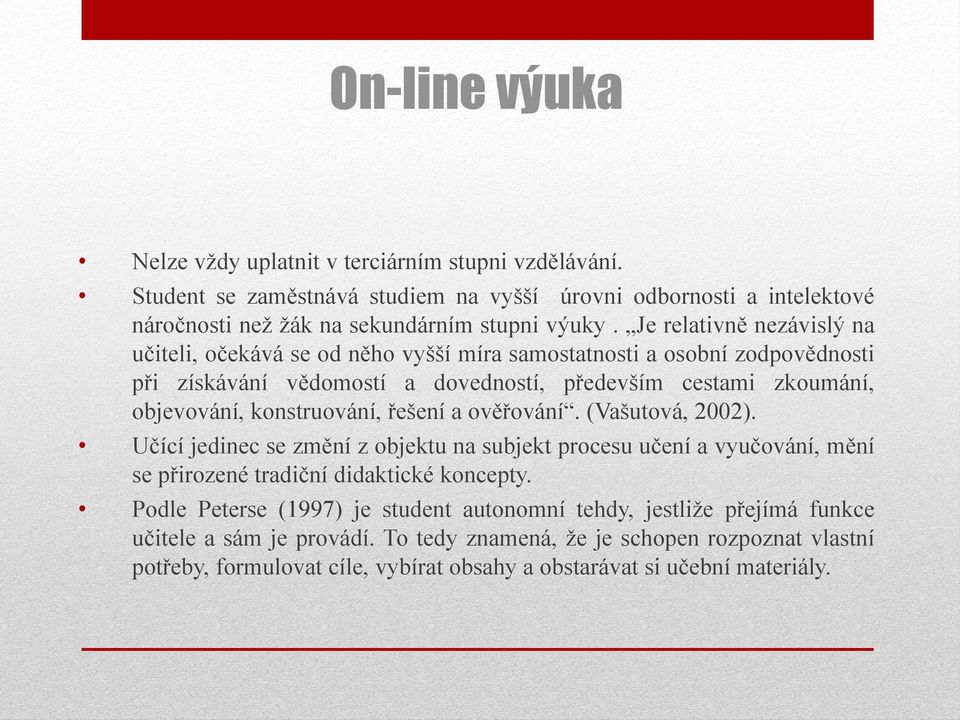 On-line výuka

• Nelze vždy uplatnit v terciárním stupni vzdělávání.
• Student se zaměstnává studiem na vyšší úrovni odbornosti a intelektové náročnosti než žák na sekundárním stupni výuky . „Je relativně nezávislý na učiteli, očekává se od něho vyšší míra samostatnosti a osobní zodpovědnosti při získávání vědomostí a dovedností, především cestami zkoumání, objevování, konstruování, řešení a ověřování“. (Vašutová, 2002).
• Učící jedinec se změní z objektu na subjekt procesu učení a vyučování, mění se přirozené tradiční didaktické koncepty.
• Podle Peterse (1997) je student autonomní tehdy, jestliže přejímá funkce učitele a sám je provádí. To tedy znamená, že je schopen rozpoznat vlastní potřeby, formulovat cíle, vybírat obsahy a obstarávat si učební materiály.